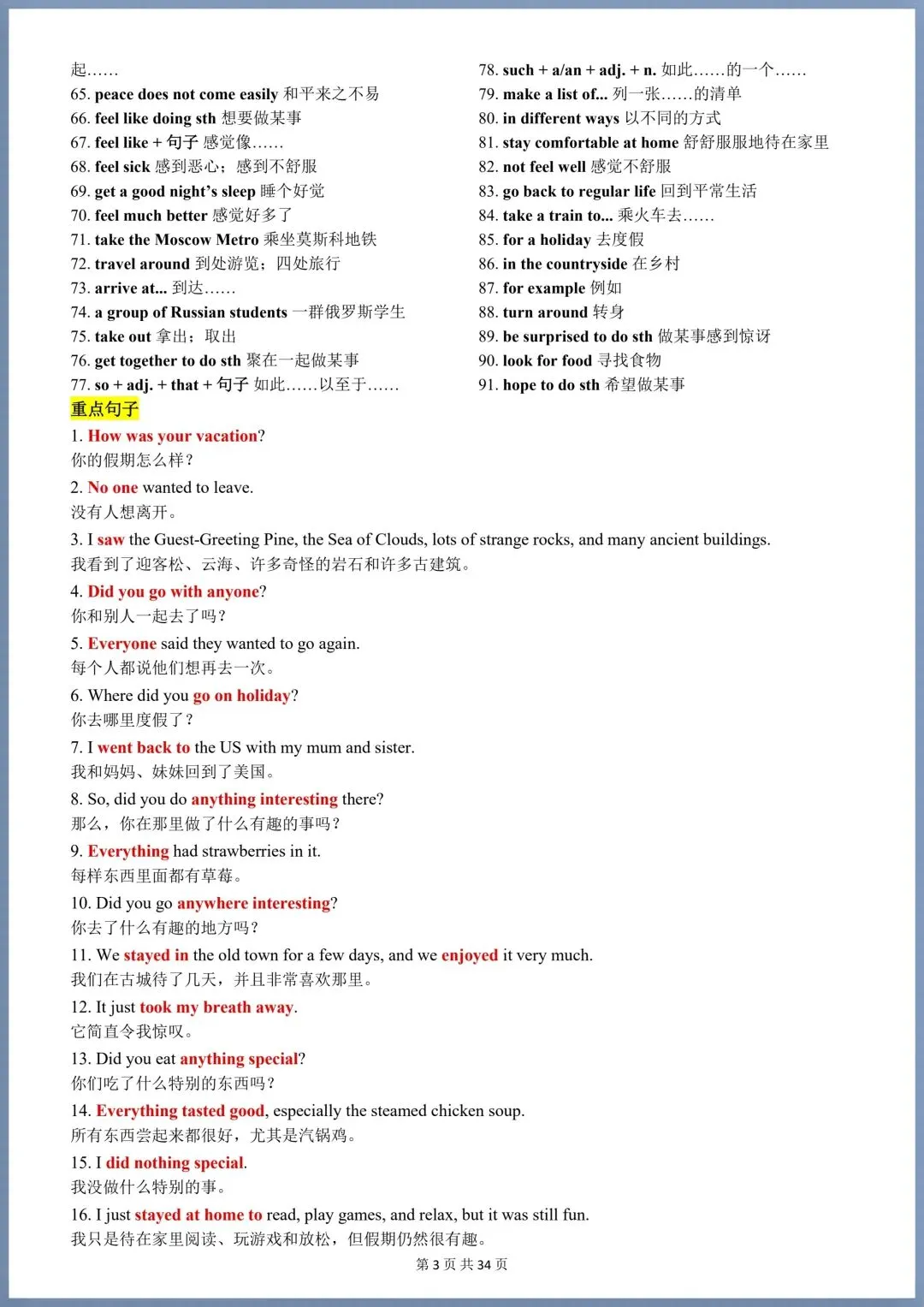 起……
65. peace does not come easily 和平来之不易
66. feel like doing sth 想要做某事
67. feel like + 句子 感觉像……
68. feel sick 感到恶心；感到不舒服
69. get a good night's sleep 睡个好觉
70. feel much better 感觉好多了
71. take the Moscow Metro 乘坐莫斯科地铁
72. travel around 到处游览；四处旅行
73. arrive at... 到达……
74. a group of Russian students 一群俄罗斯学生
75. take out 拿出；取出
76. get together to do sth 聚在一起做某事
77. so + adj. + that + 句子 如此……以至于……

78. such + a/an + adj. + n. 如此……的一个……
79. make a list of... 列一张……的清单
80. in different ways 以不同的方式
81. stay comfortable at home 舒舒服服地待在家里
82. not feel well 感觉不舒服
83. go back to regular life 回到平常生活
84. take a train to... 乘火车去……
85. for a holiday 去度假
86. in the countryside 在乡村
87. for example 例如
88. turn around 转身
89. be surprised to do sth 做某事感到惊讶
90. look for food 寻找食物
91. hope to do sth 希望做某事

重点句子
1. How was your vacation?
你的假期怎么样？
2. No one wanted to leave.
没有人想离开。
3. I saw the Guest-Greeting Pine, the Sea of Clouds, lots of strange rocks, and many ancient buildings.
我看到了迎客松、云海、许多奇怪的岩石和许多古建筑。
4. Did you go with anyone?
你和别人一起去了吗？
5. Everyone said they wanted to go again.
每个人都说他们想再去一次。
6. Where did you go on holiday?
你去哪里度假了？
7. I went back to the US with my mum and sister.
我和妈妈、妹妹回到了美国。
8. So, did you do anything interesting there?
那么，你在那里做了什么有趣的事吗？
9. Everything had strawberries in it.
每样东西里面都有草莓。
10. Did you go anywhere interesting?
你去了什么有趣的地方吗？
11. We stayed in the old town for a few days, and we enjoyed it very much.
我们在古城待了几天，并且非常喜欢那里。
12. It just took my breath away.
它简直令我惊叹。
13. Did you eat anything special?
你们吃了什么特别的东西吗？
14. Everything tasted good, especially the steamed chicken soup.
所有东西尝起来都很好，尤其是汽锅鸡。
15. I did nothing special.
我没做什么特别的事。
16. I just stayed at home to read, play games, and relax, but it was still fun.
我只是待在家里阅读、玩游戏和放松，但假期仍然很有趣。
第 3 页 共 34 页